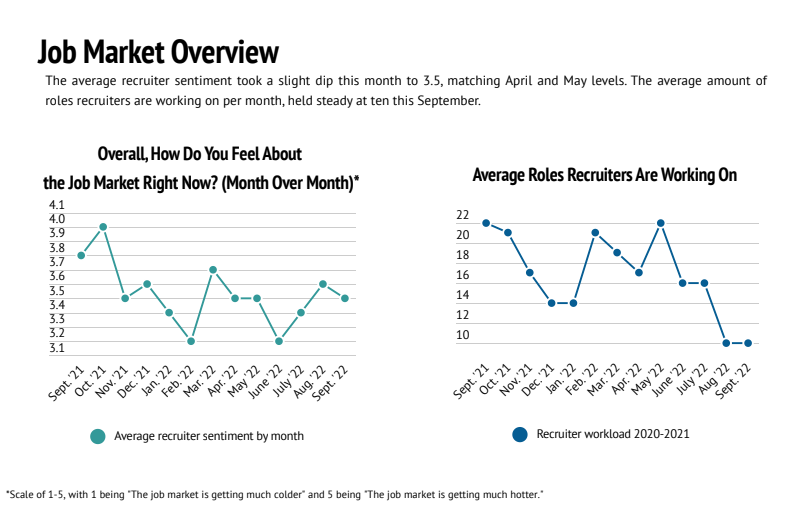 Job Market Overview

The average recruiter sentiment took a slight dip this month to 3.5, matching April and May levels. The average amount of roles recruiters are working on per month, held steady at ten this September.

Overall, How Do You Feel About the Job Market Right Now? (Month Over Month)*

4.1
4.0
3.9
3.8
3.7
3.6
3.5
3.4
3.3
3.2
3.1

Sept. '21 Oct. '21 Nov. '21 Dec. '21 Jan. '22 Feb. '22 Mar. '22 Apr. '22 May '22 June '22 July '22 Aug. '22 Sept. '22

Average recruiter sentiment by month

Average Roles Recruiters Are Working On

22
20
18
16
14
12
10

Sept. '21 Oct. '21 Nov. '21 Dec. '21 Jan. '22 Feb. '22 Mar. '22 Apr. '22 May '22 June '22 July '22 Aug. '22 Sept. '22

Recruiter workload 2020-2021

*Scale of 1-5, with 1 being "The job market is getting much colder" and 5 being "The job market is getting much hotter."